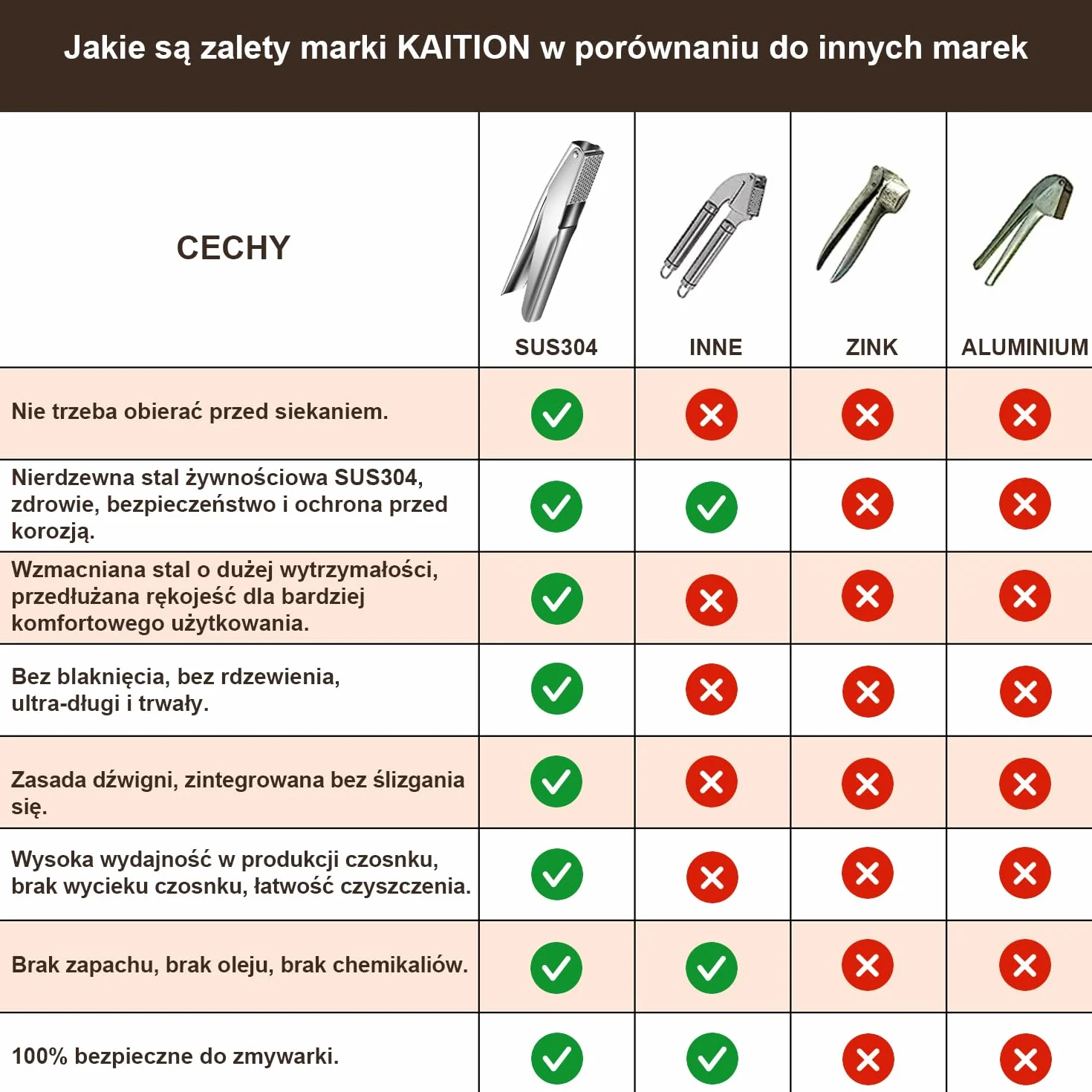 Jakie są zalety marki KAITION w porównaniu do innych marek

| CECHY | SUS304 | INNE | ZINK | ALUMINIUM |
|---|---|---|---|---|
| Nie trzeba obierać przed siekaniem. | ✓ | ✗ | ✗ | ✗ |
| Nierdzewna stal żywnościowa SUS304, zdrowie, bezpieczeństwo i ochrona przed korozją. | ✓ | ✓ | ✗ | ✗ |
| Wzmacniana stal o dużej wytrzymałości, przedłużana rękojeść dla bardziej komfortowego użytkowania. | ✓ | ✗ | ✗ | ✗ |
| Bez blaknięcia, bez rdzewienia, ultra-długi i trwały. | ✓ | ✗ | ✗ | ✗ |
| Zasada dźwigni, zintegrowana bez ślizgania się. | ✓ | ✗ | ✗ | ✗ |
| Wysoka wydajność w produkcji czosnku, brak wycieku czosnku, łatwość czyszczenia. | ✓ | ✗ | ✗ | ✗ |
| Brak zapachu, brak oleju, brak chemikaliów. | ✓ | ✓ | ✗ | ✗ |
| 100% bezpieczne do zmywarki. | ✓ | ✓ | ✗ | ✗ |